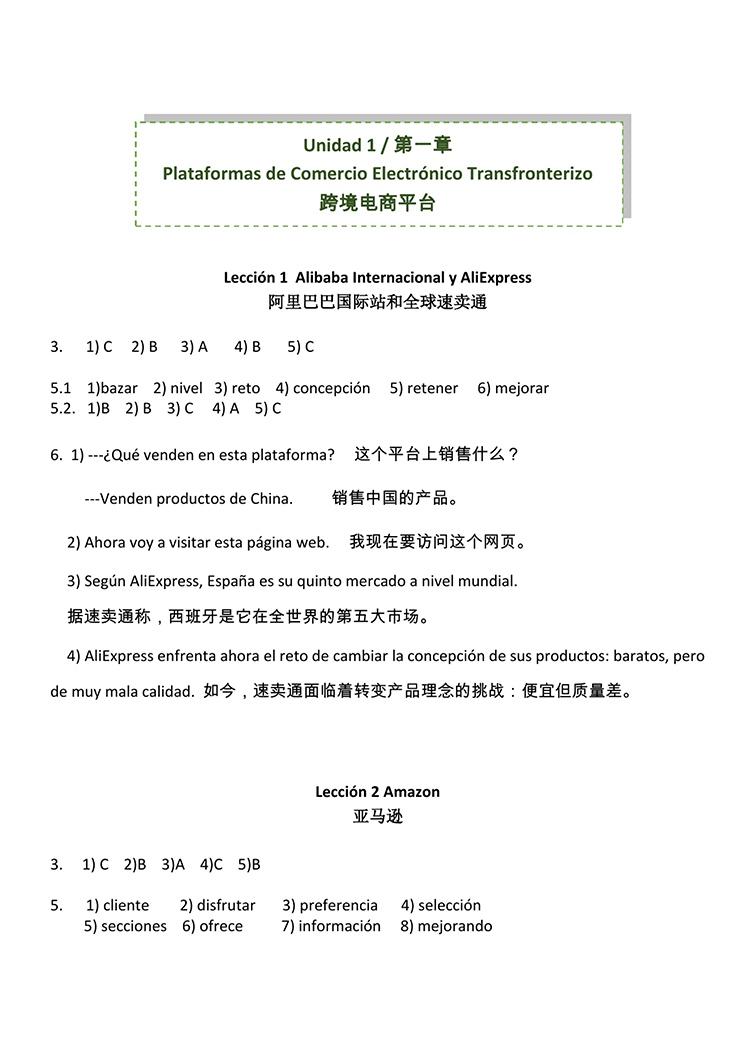 Unidad 1 / 第一章
Plataformas de Comercio Electrónico Transfronterizo
跨境电商平台

Lección 1 Alibaba Internacional y AliExpress
阿里巴巴国际站和全球速卖通

3. 1) C 2) B 3) A 4) B 5) C

5.1 1)bazar 2) nivel 3) reto 4) concepción 5) retener 6) mejorar
5.2. 1)B 2) B 3) C 4) A 5) C

6. 1) ---¿Qué venden en esta plataforma? 这个平台上销售什么？

---Venden productos de China. 销售中国的产品。

2) Ahora voy a visitar esta página web. 我现在要访问这个网页。

3) Según AliExpress, España es su quinto mercado a nivel mundial.
据速卖通称，西班牙是它在全世界的第五大市场。

4) AliExpress enfrenta ahora el reto de cambiar la concepción de sus productos: baratos, pero de muy mala calidad. 如今，速卖通面临着转变产品理念的挑战：便宜但质量差。

Lección 2 Amazon
亚马逊

3. 1) C 2)B 3)A 4)C 5)B

5. 1) cliente 2) disfrutar 3) preferencia 4) selección
5) secciones 6) ofrece 7) información 8) mejorando